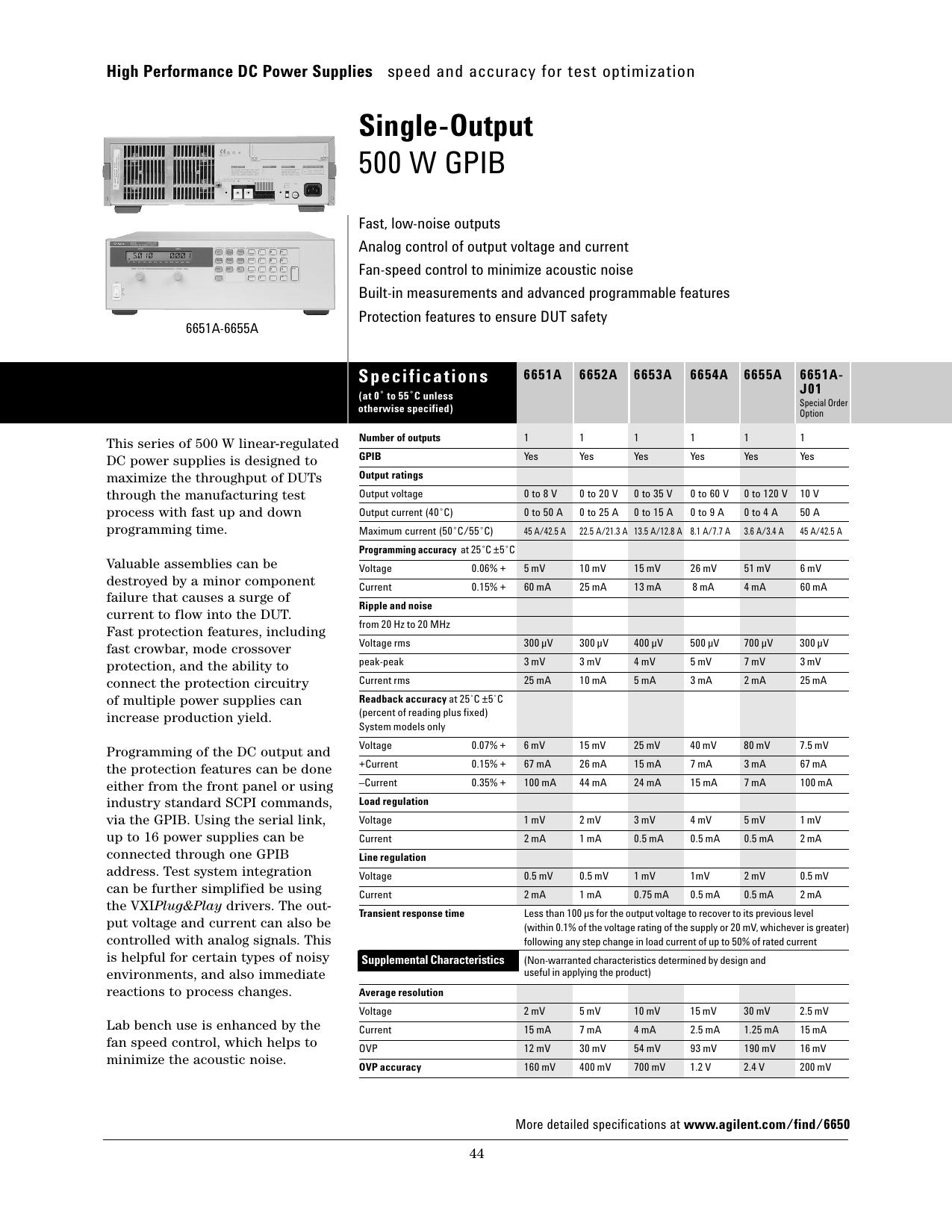 High Performance DC Power Supplies speed and accuracy for test optimization

Single-Output
500 W GPIB

Fast, low-noise outputs
Analog control of output voltage and current
Fan-speed control to minimize acoustic noise
Built-in measurements and advanced programmable features
Protection features to ensure DUT safety

6651A-6655A

This series of 500 W linear-regulated DC power supplies is designed to maximize the throughput of DUTs through the manufacturing test process with fast up and down programming time.

Valuable assemblies can be destroyed by a minor component failure that causes a surge of current to flow into the DUT. Fast protection features, including fast crowbar, mode crossover protection, and the ability to connect the protection circuitry of multiple power supplies can increase production yield.

Programming of the DC output and the protection features can be done either from the front panel or using industry standard SCPI commands, via the GPIB. Using the serial link, up to 16 power supplies can be connected through one GPIB address. Test system integration can be further simplified be using the VXIPlug&Play drivers. The output voltage and current can also be controlled with analog signals. This is helpful for certain types of noisy environments, and also immediate reactions to process changes.

Lab bench use is enhanced by the fan speed control, which helps to minimize the acoustic noise.

| Specifications (at 0° to 55°C unless otherwise specified) | | 6651A | 6652A | 6653A | 6654A | 6655A | 6651A-J01 Special Order Option |
|---|---|---|---|---|---|---|---|
| Number of outputs | | 1 | 1 | 1 | 1 | 1 | 1 |
| GPIB | | Yes | Yes | Yes | Yes | Yes | Yes |
| Output ratings | | | | | | | |
| Output voltage | | 0 to 8 V | 0 to 20 V | 0 to 35 V | 0 to 60 V | 0 to 120 V | 10 V |
| Output current (40°C) | | 0 to 50 A | 0 to 25 A | 0 to 15 A | 0 to 9 A | 0 to 4 A | 50 A |
| Maximum current (50°C/55°C) | | 45 A/42.5 A | 22.5 A/21.3 A | 13.5 A/12.8 A | 8.1 A/7.7 A | 3.6 A/3.4 A | 45 A/42.5 A |
| Programming accuracy at 25°C ±5°C | | | | | | | |
| Voltage | 0.06% + | 5 mV | 10 mV | 15 mV | 26 mV | 51 mV | 6 mV |
| Current | 0.15% + | 60 mA | 25 mA | 13 mA | 8 mA | 4 mA | 60 mA |
| Ripple and noise | | | | | | | |
| from 20 Hz to 20 MHz | | | | | | | |
| Voltage rms | | 300 µV | 300 µV | 400 µV | 500 µV | 700 µV | 300 µV |
| peak-peak | | 3 mV | 3 mV | 4 mV | 5 mV | 7 mV | 3 mV |
| Current rms | | 25 mA | 10 mA | 5 mA | 3 mA | 2 mA | 25 mA |
| Readback accuracy at 25°C ±5°C (percent of reading plus fixed) System models only | | | | | | | |
| Voltage | 0.07% + | 6 mV | 15 mV | 25 mV | 40 mV | 80 mV | 7.5 mV |
| +Current | 0.15% + | 67 mA | 26 mA | 15 mA | 7 mA | 3 mA | 67 mA |
| –Current | 0.35% + | 100 mA | 44 mA | 24 mA | 15 mA | 7 mA | 100 mA |
| Load regulation | | | | | | | |
| Voltage | | 1 mV | 2 mV | 3 mV | 4 mV | 5 mV | 1 mV |
| Current | | 2 mA | 1 mA | 0.5 mA | 0.5 mA | 0.5 mA | 2 mA |
| Line regulation | | | | | | | |
| Voltage | | 0.5 mV | 0.5 mV | 1 mV | 1mV | 2 mV | 0.5 mV |
| Current | | 2 mA | 1 mA | 0.75 mA | 0.5 mA | 0.5 mA | 2 mA |
| Transient response time | | Less than 100 µs for the output voltage to recover to its previous level (within 0.1% of the voltage rating of the supply or 20 mV, whichever is greater) following any step change in load current of up to 50% of rated current | | | | | |
| Supplemental Characteristics | | (Non-warranted characteristics determined by design and useful in applying the product) | | | | | |
| Average resolution | | | | | | | |
| Voltage | | 2 mV | 5 mV | 10 mV | 15 mV | 30 mV | 2.5 mV |
| Current | | 15 mA | 7 mA | 4 mA | 2.5 mA | 1.25 mA | 15 mA |
| OVP | | 12 mV | 30 mV | 54 mV | 93 mV | 190 mV | 16 mV |
| OVP accuracy | | 160 mV | 400 mV | 700 mV | 1.2 V | 2.4 V | 200 mV |

More detailed specifications at www.agilent.com/find/6650

44